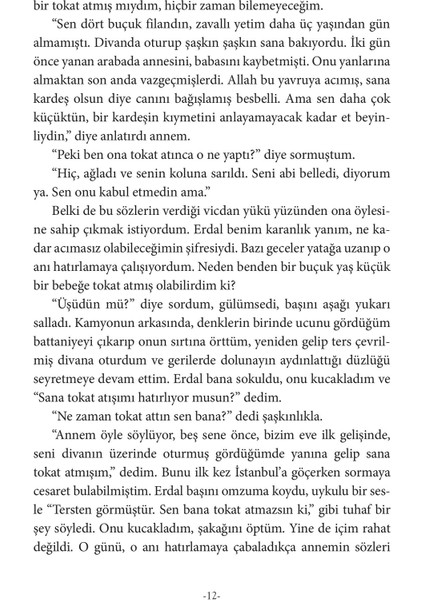 bir tokat atmış mıydım, hiçbir zaman bilemeyeceğim.

"Sen dört buçuk filandın, zavallı yetim daha üç yaşından gün almamıştı. Divanda oturup şaşkın şaşkın sana bakıyordu. İki gün önce yanan arabada annesini, babasını kaybetmişti. Onu yanlarına almaktan son anda vazgeçmişlerdi. Allah bu yavruya acımış, sana kardeş olsun diye canını bağışlamış besbelli. Ama sen daha çok küçüktün, bir kardeşin kıymetini anlayamayacak kadar et beyinliydin," diye anlatırdı annem.

"Peki ben ona tokat atınca o ne yaptı?" diye sormuştum.

"Hiç, ağladı ve senin koluna sarıldı. Seni abi belledi, diyorum ya. Sen onu kabul etmedin ama."

Belki de bu sözlerin verdiği vicdan yükü yüzünden ona öylesine sahip çıkmak istiyordum. Erdal benim karanlık yanım, ne kadar acımasız olabileceğimin şifresiydi. Bazı geceler yatağa uzanıp o anı hatırlamaya çalışıyordum. Neden benden bir buçuk yaş küçük bir bebeğe tokat atmış olabilirdim ki?

"Üşüdün mü?" diye sordum, gülümsedi, başını aşağı yukarı salladı. Kamyonun arkasında, denklerin birinde ucunu gördüğüm battaniyeyi çıkarıp onun sırtına örttüm, yeniden gelip ters çevrilmiş divana oturdum ve gerilerde dolunayın aydınlattığı düzlüğü seyretmeye devam ettim. Erdal bana sokuldu, onu kucakladım ve "Sana tokat atışımı hatırlıyor musun?" dedim.

"Ne zaman tokat attın sen bana?" dedi şaşkınlıkla.

"Annem öyle söylüyor, beş sene önce, bizim eve ilk gelişinde, seni divanın üzerinde oturmuş gördüğümde yanına gelip sana tokat atmışım," dedim. Bunu ilk kez İstanbul'a göçerken sormaya cesaret bulabilmiştim. Erdal başını omzuma koydu, uykulu bir sesle "Tersten görmüştür. Sen bana tokat atmazsın ki," gibi tuhaf bir şey söyledi. Onu kucakladım, şakağını öptüm. Yine de içim rahat değildi. O günü, o anı hatırlamaya çabaladıkça annemin sözleri

-12-